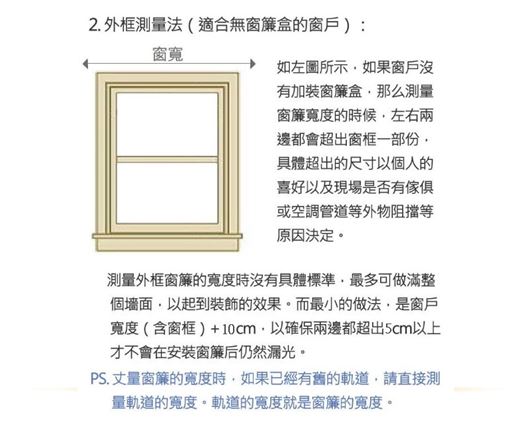 2. 外框測量法（適合無窗簾盒的窗戶）：

窗寬

如左圖所示，如果窗戶沒有加裝窗簾盒，那么測量窗簾寬度的時候，左右兩邊都會超出窗框一部份，具體超出的尺寸以個人的喜好以及現場是否有傢俱或空調管道等外物阻擋等原因決定。

測量外框窗簾的寬度時沒有具體標準，最多可做滿整個墻面，以起到裝飾的效果。而最小的做法，是窗戶寬度（含窗框）+ 10cm，以確保兩邊都超出5cm以上才不會在安裝窗簾后仍然漏光。

PS. 丈量窗簾的寬度時，如果已經有舊的軌道，請直接測量軌道的寬度。軌道的寬度就是窗簾的寬度。